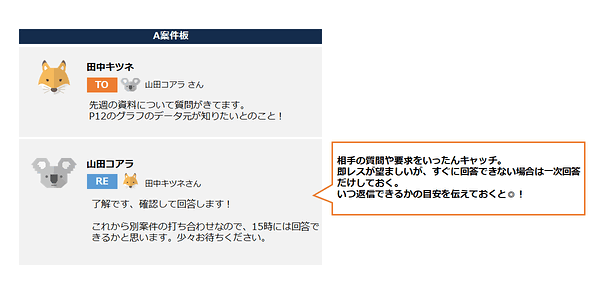 A案件板

田中キツネ
TO 山田コアラ さん
先週の資料について質問がきてます。
P12のグラフのデータ元が知りたいとのこと！

山田コアラ
RE 田中キツネさん
了解です、確認して回答します！

これから別案件の打ち合わせなので、15時には回答できるかと思います。少々お待ちください。

相手の質問や要求をいったんキャッチ。
即レスが望ましいが、すぐに回答できない場合は一次回答だけしておく。
いつ返信できるかの目安を伝えておくと◎！